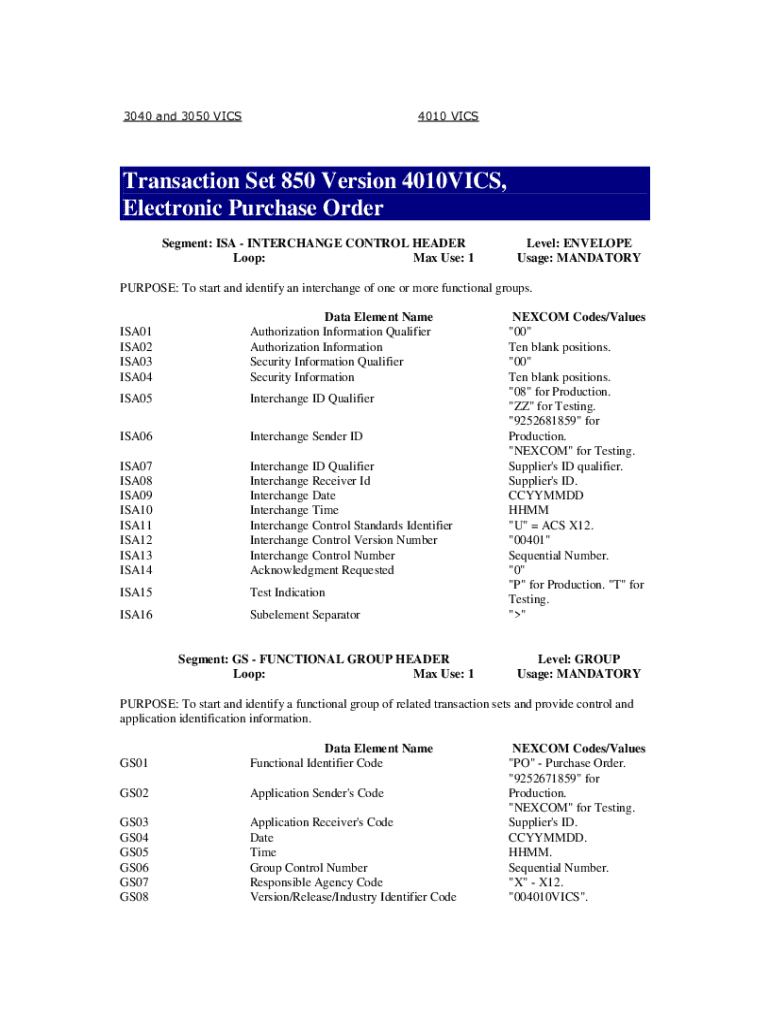 3040 and 3050 VICS 4010 VICS

Transaction Set 850 Version 4010VICS, Electronic Purchase Order

Segment: ISA - INTERCHANGE CONTROL HEADER Level: ENVELOPE
Loop: Max Use: 1 Usage: MANDATORY

PURPOSE: To start and identify an interchange of one or more functional groups.

| | Data Element Name | NEXCOM Codes/Values |
|---|---|---|
| ISA01 | Authorization Information Qualifier | "00" |
| ISA02 | Authorization Information | Ten blank positions. |
| ISA03 | Security Information Qualifier | "00" |
| ISA04 | Security Information | Ten blank positions. |
| ISA05 | Interchange ID Qualifier | "08" for Production. "ZZ" for Testing. |
| ISA06 | Interchange Sender ID | "9252681859" for Production. "NEXCOM" for Testing. |
| ISA07 | Interchange ID Qualifier | Supplier's ID qualifier. |
| ISA08 | Interchange Receiver Id | Supplier's ID. |
| ISA09 | Interchange Date | CCYYMMDD |
| ISA10 | Interchange Time | HHMM |
| ISA11 | Interchange Control Standards Identifier | "U" = ACS X12. |
| ISA12 | Interchange Control Version Number | "00401" |
| ISA13 | Interchange Control Number | Sequential Number. |
| ISA14 | Acknowledgment Requested | "0" |
| ISA15 | Test Indication | "P" for Production. "T" for Testing. |
| ISA16 | Subelement Separator | ">" |

Segment: GS - FUNCTIONAL GROUP HEADER Level: GROUP
Loop: Max Use: 1 Usage: MANDATORY

PURPOSE: To start and identify a functional group of related transaction sets and provide control and application identification information.

| | Data Element Name | NEXCOM Codes/Values |
|---|---|---|
| GS01 | Functional Identifier Code | "PO" - Purchase Order. |
| GS02 | Application Sender's Code | "9252671859" for Production. "NEXCOM" for Testing. |
| GS03 | Application Receiver's Code | Supplier's ID. |
| GS04 | Date | CCYYMMDD. |
| GS05 | Time | HHMM. |
| GS06 | Group Control Number | Sequential Number. |
| GS07 | Responsible Agency Code | "X" - X12. |
| GS08 | Version/Release/Industry Identifier Code | "004010VICS". |